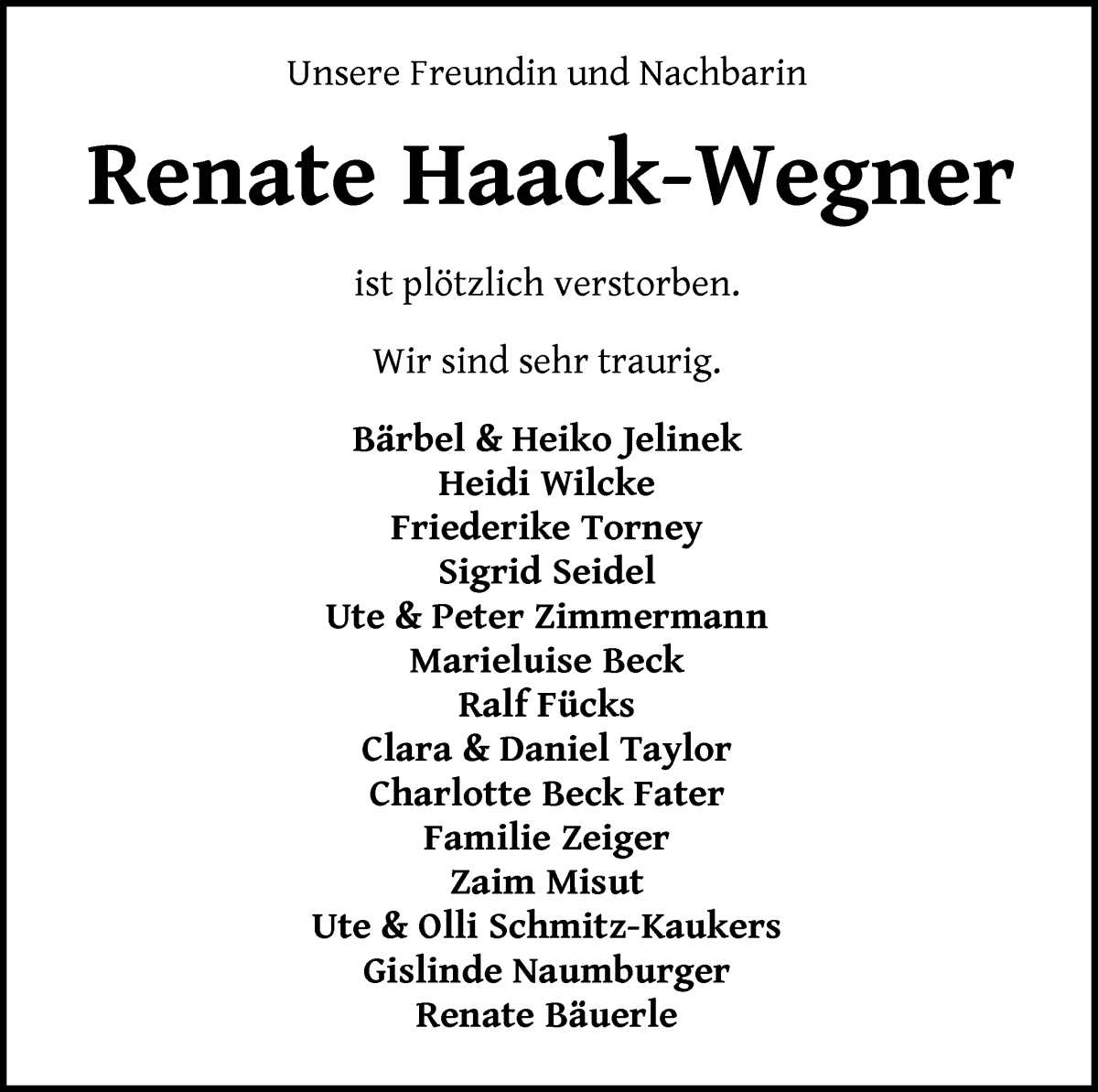 Unsere Freundin und Nachbarin

Renate Haack-Wegner

ist plötzlich verstorben.

Wir sind sehr traurig.

Bärbel & Heiko Jelinek
Heidi Wilcke
Friederike Torney
Sigrid Seidel
Ute & Peter Zimmermann
Marieluise Beck
Ralf Fücks
Clara & Daniel Taylor
Charlotte Beck Fater
Familie Zeiger
Zaim Misut
Ute & Olli Schmitz-Kaukers
Gislinde Naumburger
Renate Bäuerle